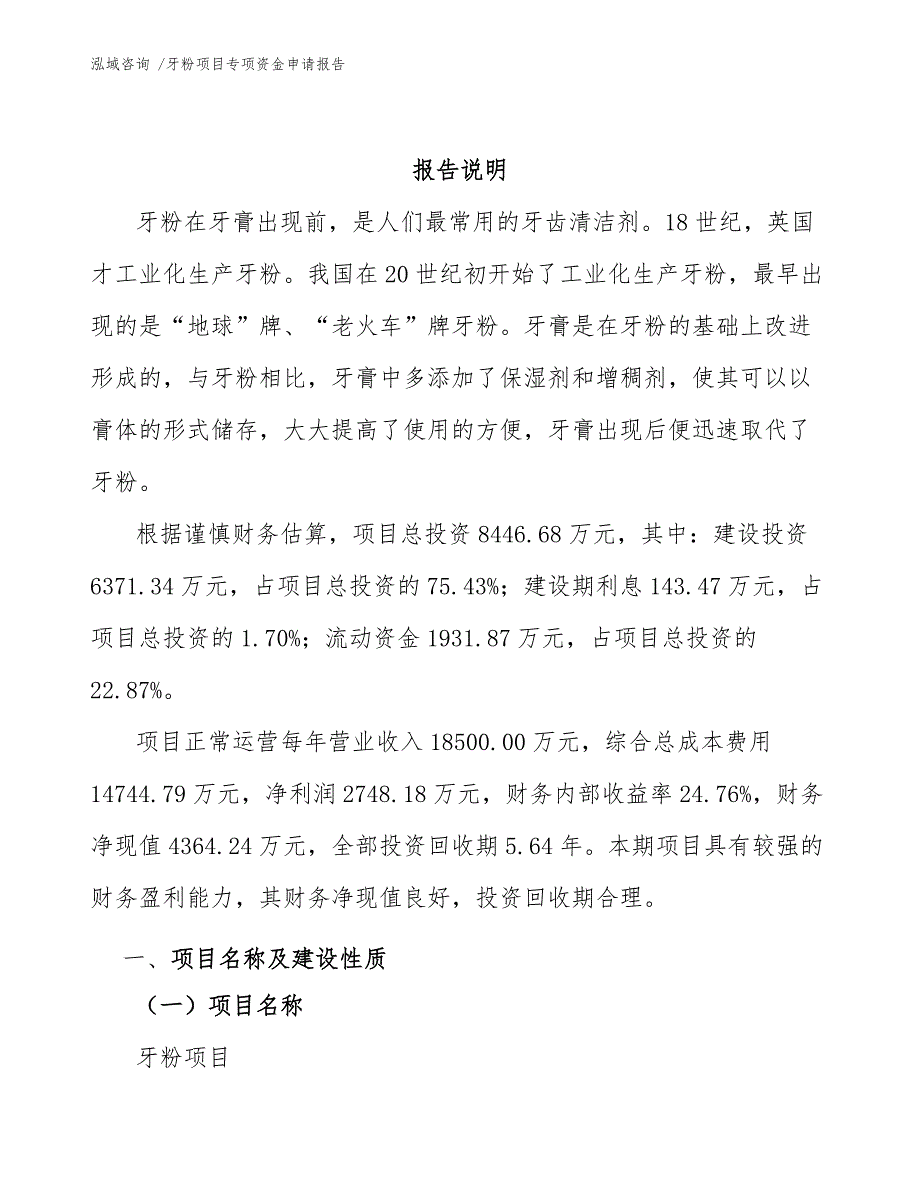 泓域咨询 /牙粉项目专项资金申请报告

报告说明

牙粉在牙膏出现前，是人们最常用的牙齿清洁剂。18世纪，英国才工业化生产牙粉。我国在20世纪初开始了工业化生产牙粉，最早出现的是“地球”牌、“老火车”牌牙粉。牙膏是在牙粉的基础上改进形成的，与牙粉相比，牙膏中多添加了保湿剂和增稠剂，使其可以以膏体的形式储存，大大提高了使用的方便，牙膏出现后便迅速取代了牙粉。

根据谨慎财务估算，项目总投资8446.68万元，其中：建设投资6371.34万元，占项目总投资的75.43%；建设期利息143.47万元，占项目总投资的1.70%；流动资金1931.87万元，占项目总投资的22.87%。

项目正常运营每年营业收入18500.00万元，综合总成本费用14744.79万元，净利润2748.18万元，财务内部收益率24.76%，财务净现值4364.24万元，全部投资回收期5.64年。本期项目具有较强的财务盈利能力，其财务净现值良好，投资回收期合理。

一、项目名称及建设性质

（一）项目名称

牙粉项目